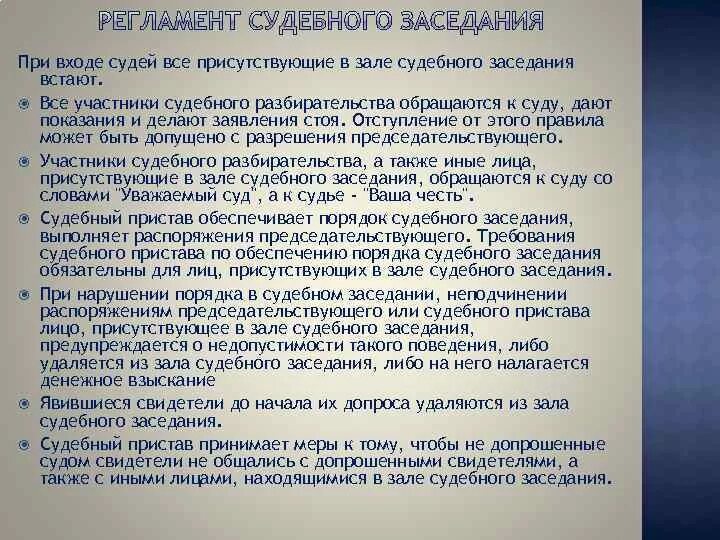 РЕГЛАМЕНТ СУДЕБНОГО ЗАСЕДАНИЯ

При входе судей все присутствующие в зале судебного заседания встают.

Все участники судебного разбирательства обращаются к суду, дают показания и делают заявления стоя. Отступление от этого правила может быть допущено с разрешения председательствующего.

Участники судебного разбирательства, а также иные лица, присутствующие в зале судебного заседания, обращаются к суду со словами "Уважаемый суд", а к судье - "Ваша честь".

Судебный пристав обеспечивает порядок судебного заседания, выполняет распоряжения председательствующего. Требования судебного пристава по обеспечению порядка судебного заседания обязательны для лиц, присутствующих в зале судебного заседания.

При нарушении порядка в судебном заседании, неподчинении распоряжениям председательствующего или судебного пристава лицо, присутствующее в зале судебного заседания, предупреждается о недопустимости такого поведения, либо удаляется из зала судебного заседания, либо на него налагается денежное взыскание

Явившиеся свидетели до начала их допроса удаляются из зала судебного заседания.

Судебный пристав принимает меры к тому, чтобы не допрошенные судом свидетели не общались с допрошенными свидетелями, а также с иными лицами, находящимися в зале судебного заседания.